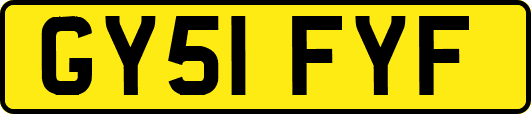 GY51 FYF